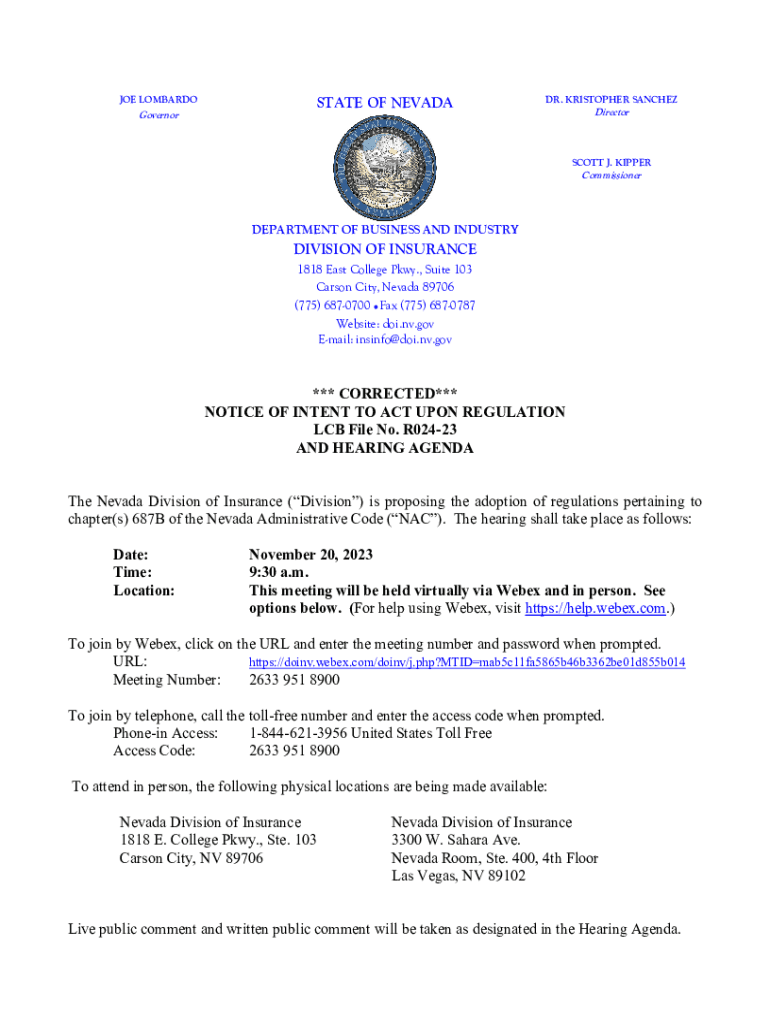 JOE LOMBARDO
Governor

STATE OF NEVADA

DR. KRISTOPHER SANCHEZ
Director

SCOTT J. KIPPER
Commissioner

DEPARTMENT OF BUSINESS AND INDUSTRY
DIVISION OF INSURANCE
1818 East College Pkwy., Suite 103
Carson City, Nevada 89706
(775) 687-0700 • Fax (775) 687-0787
Website: doi.nv.gov
E-mail: insinfo@doi.nv.gov

*** CORRECTED***
NOTICE OF INTENT TO ACT UPON REGULATION
LCB File No. R024-23
AND HEARING AGENDA

The Nevada Division of Insurance ("Division") is proposing the adoption of regulations pertaining to chapter(s) 687B of the Nevada Administrative Code ("NAC"). The hearing shall take place as follows:

Date: November 20, 2023
Time: 9:30 a.m.
Location: This meeting will be held virtually via Webex and in person. See options below. (For help using Webex, visit https://help.webex.com.)

To join by Webex, click on the URL and enter the meeting number and password when prompted.
URL: https://doinv.webex.com/doinv/j.php?MTID=mab5c11fa5865b46b3362be01d855b014
Meeting Number: 2633 951 8900

To join by telephone, call the toll-free number and enter the access code when prompted.
Phone-in Access: 1-844-621-3956 United States Toll Free
Access Code: 2633 951 8900

To attend in person, the following physical locations are being made available:

Nevada Division of Insurance
1818 E. College Pkwy., Ste. 103
Carson City, NV 89706

Nevada Division of Insurance
3300 W. Sahara Ave.
Nevada Room, Ste. 400, 4th Floor
Las Vegas, NV 89102

Live public comment and written public comment will be taken as designated in the Hearing Agenda.